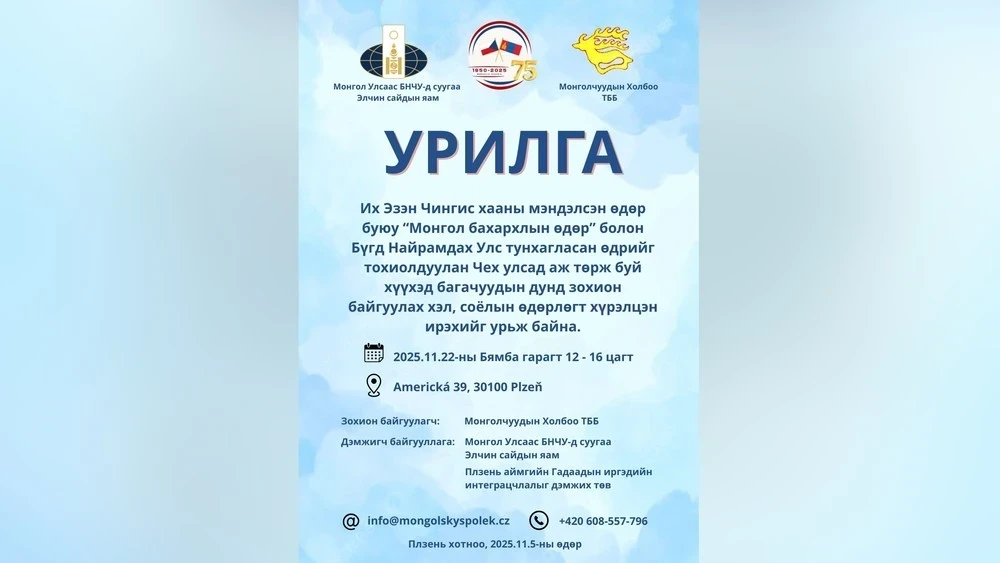 Монгол Улсаас БНЧУ-д суугаа
Элчин сайдын яам

1950-2025 75

Монголчуудын Холбоо
ТББ

УРИЛГА

Их Эзэн Чингис хааны мэндэлсэн өдөр буюу "Монгол бахархлын өдөр" болон Бүгд Найрамдах Улс тунхагласан өдрийг тохиолдуулан Чех улсад аж төрж буй хүүхэд багачуудын дунд зохион байгуулах хэл, соёлын өдөрлөгт хүрэлцэн ирэхийг урьж байна.

2025.11.22-ны Бямба гарагт 12 - 16 цагт

Americká 39, 30100 Plzeň

Зохион байгуулагч: Монголчуудын Холбоо ТББ

Дэмжигч байгууллага: Монгол Улсаас БНЧУ-д суугаа
Элчин сайдын яам
Плзень аймгийн Гадаадын иргэдийн интеграцчлалыг дэмжих төв

info@mongolskyspolek.cz

+420 608-557-796

Плзень хотноо, 2025.11.5-ны өдөр